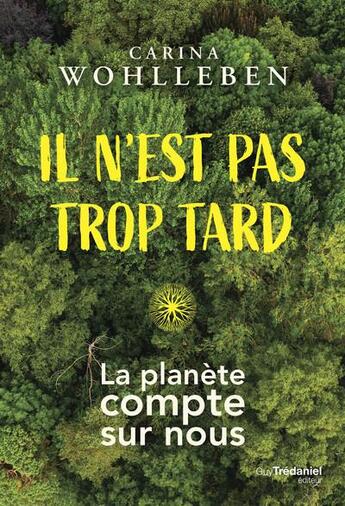 CARINA
WOHLLEBEN

IL N'EST PAS TROP TARD

La planète compte sur nous

Guy Trédaniel éditeur